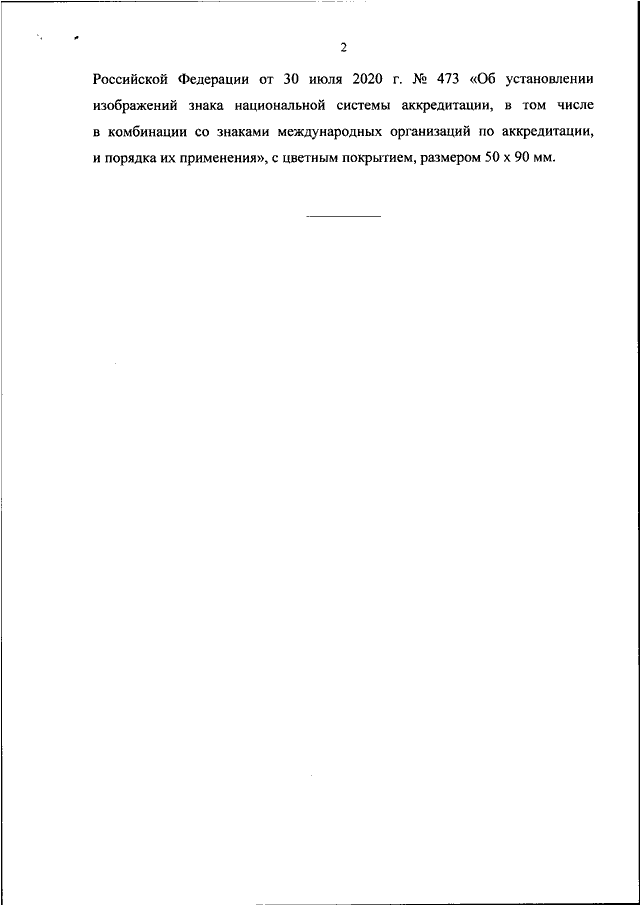 2

Российской Федерации от 30 июля 2020 г. № 473 «Об установлении изображений знака национальной системы аккредитации, в том числе в комбинации со знаками международных организаций по аккредитации, и порядка их применения», с цветным покрытием, размером 50 х 90 мм.